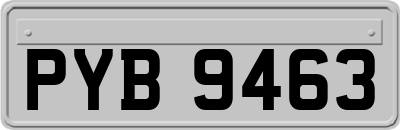 PYB 9463